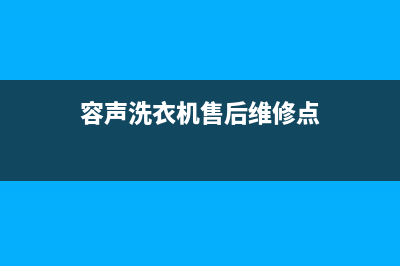 容声洗衣机售后维修点